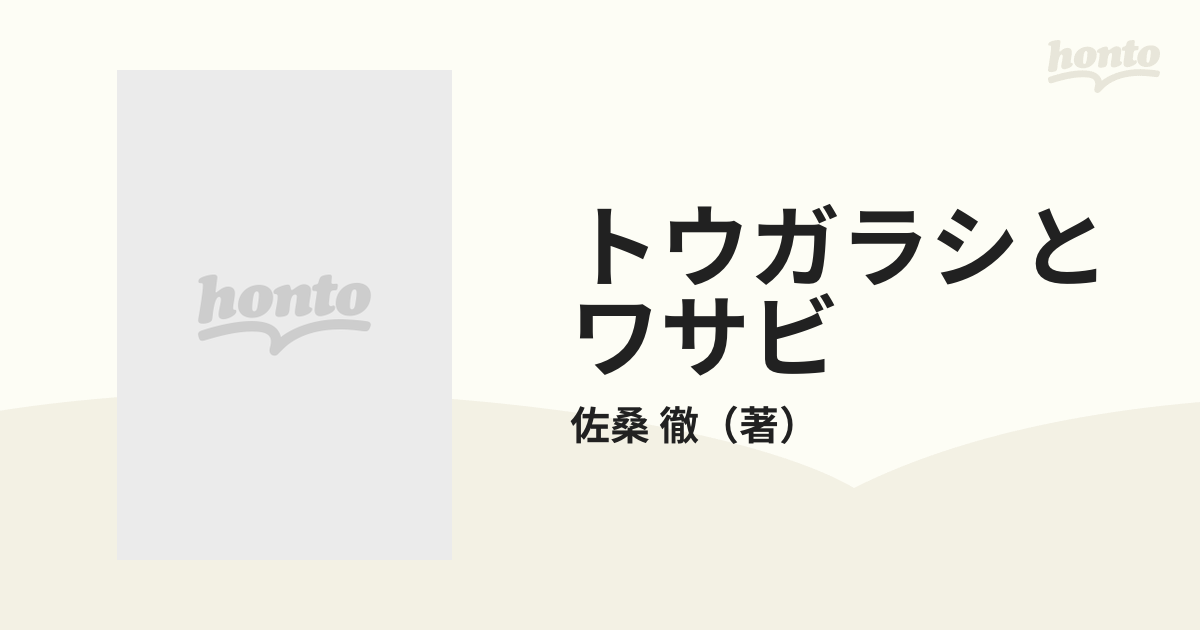 honto

honto

トウガラシとワサビ

佐桑 徹（著）